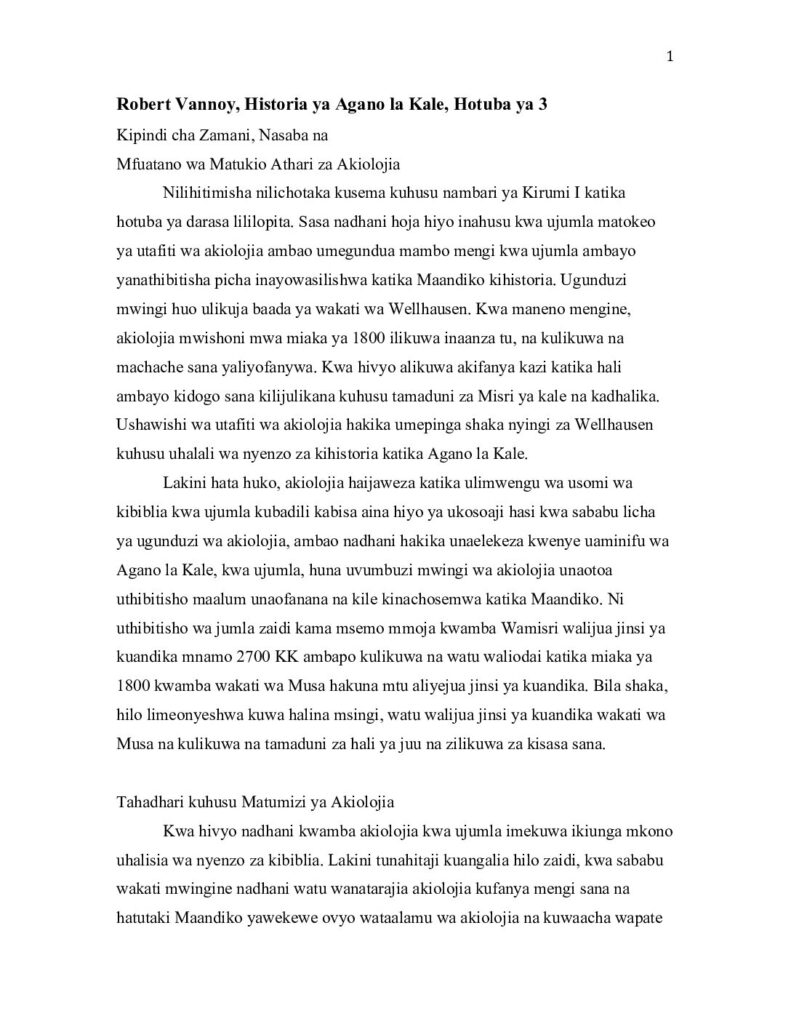 1

Robert Vannoy, Historia ya Agano la Kale, Hotuba ya 3

Kipindi cha Zamani, Nasaba na

Mfuatano wa Matukio Athari za Akiolojia

Nilihitimisha nilichotaka kusema kuhusu nambari ya Kirumi I katika hotuba ya darasa lililopita. Sasa nadhani hoja hiyo inahusu kwa ujumla matokeo ya utafiti wa akiolojia ambao umegundua mambo mengi kwa ujumla ambayo yanathibitisha picha inayowasilishwa katika Maandiko kihistoria. Ugunduzi mwingi huo ulikuja baada ya wakati wa Wellhausen. Kwa maneno mengine, akiolojia mwishoni mwa miaka ya 1800 ilikuwa inaanza tu, na kulikuwa na machache sana yaliyofanywa. Kwa hivyo alikuwa akifanya kazi katika hali ambayo kidogo sana kilijulikana kuhusu tamaduni za Misri ya kale na kadhalika. Ushawishi wa utafiti wa akiolojia hakika umepinga shaka nyingi za Wellhausen kuhusu uhalali wa nyenzo za kihistoria katika Agano la Kale.

Lakini hata huko, akiolojia haijaweza katika ulimwengu wa usomi wa kibiblia kwa ujumla kubadili kabisa aina hiyo ya ukosoaji hasi kwa sababu licha ya ugunduzi wa akiolojia, ambao nadhani hakika unaelekeza kwenye uaminifu wa Agano la Kale, kwa ujumla, huna uvumbuzi mwingi wa akiolojia unaotoa uthibitisho maalum unaofanana na kile kinachosemwa katika Maandiko. Ni uthibitisho wa jumla zaidi kama msemo mmoja kwamba Wamisri walijua jinsi ya kuandika mnamo 2700 KK ambapo kulikuwa na watu waliodai katika miaka ya 1800 kwamba wakati wa Musa hakuna mtu aliyejua jinsi ya kuandika. Bila shaka, hilo limeonyeshwa kuwa halina msingi, watu walijua jinsi ya kuandika wakati wa Musa na kulikuwa na tamaduni za hali ya juu na zilikuwa za kisasa sana.

Tahadhari kuhusu Matumizi ya Akiolojia

Kwa hivyo nadhani kwamba akiolojia kwa ujumla imekuwa ikiunga mkono uhalisia wa nyenzo za kibiblia. Lakini tunahitaji kuangalia hilo zaidi, kwa sababu wakati mwingine nadhani watu wanatarajia akiolojia kufanya mengi sana na hatutaki Maandiko yawekewe ovyo wataalamu wa akiolojia na kuwaacha wapate